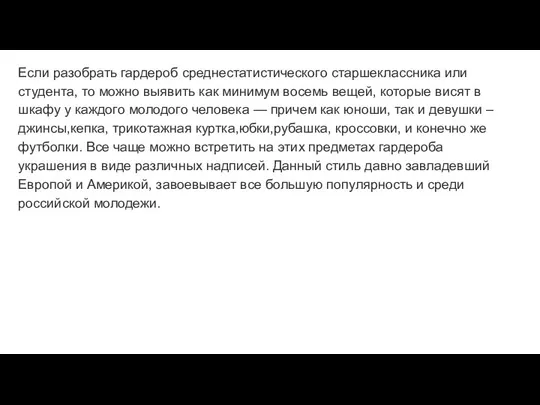 Если разобрать гардероб среднестатистического старшеклассника или студента, то можно выявить как минимум восемь вещей, которые висят в шкафу у каждого молодого человека — причем как юноши, так и девушки – джинсы,кепка, трикотажная куртка,юбки,рубашка, кроссовки, и конечно же футболки. Все чаще можно встретить на этих предметах гардероба украшения в виде различных надписей. Данный стиль давно завладевший Европой и Америкой, завоевывает все большую популярность и среди российской молодежи.